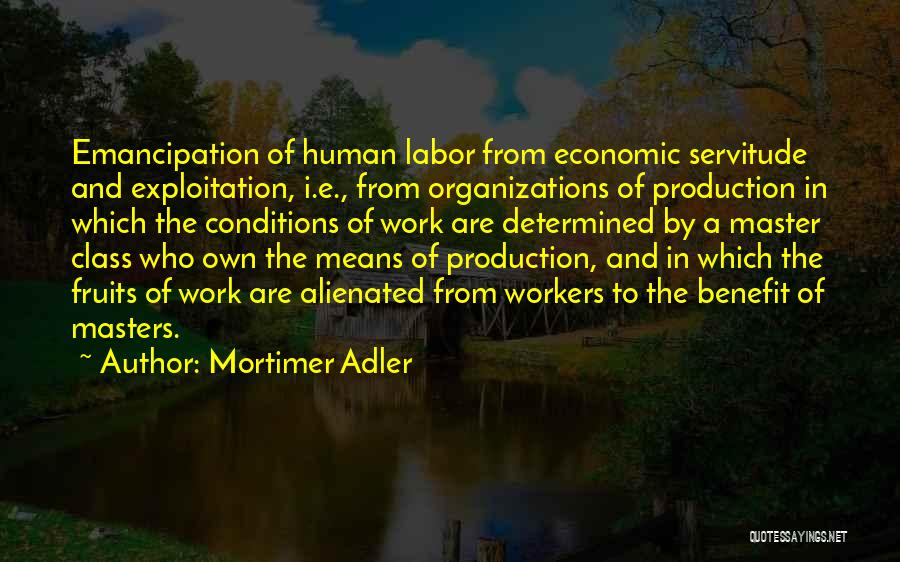 Emancipation of human labor from economic servitude and exploitation, i.e., from organizations of production in which the conditions of work are determined by a master class who own the means of production, and in which the fruits of work are alienated from workers to the benefit of masters.

~ Author: Mortimer Adler

QUOTESSAYINGS.NET